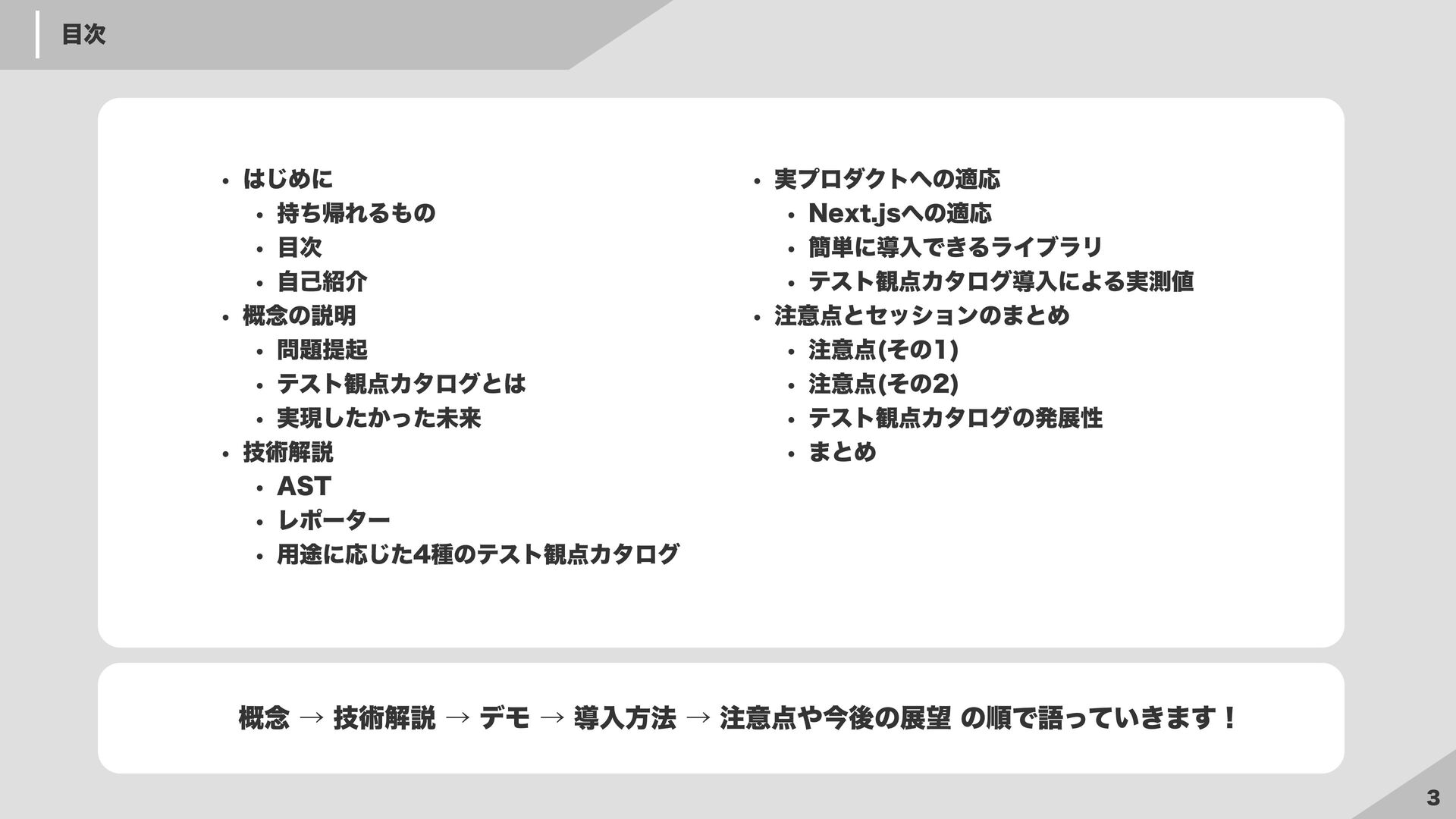 目次

• はじめに
• 持ち帰れるもの
• 目次
• 自己紹介
• 概念の説明
• 問題提起
• テスト観点カタログとは
• 実現したかった未来
• 技術解説
• AST
• レポーター
• 用途に応じた4種のテスト観点カタログ

• 実プロダクトへの適応
• Next.jsへの適応
• 簡単に導入できるライブラリ
• テスト観点カタログ導入による実測値
• 注意点とセッションのまとめ
• 注意点(その1)
• 注意点(その2)
• テスト観点カタログの発展性
• まとめ

概念 → 技術解説 → デモ → 導入方法 → 注意点や今後の展望 の順で語っていきます！

3